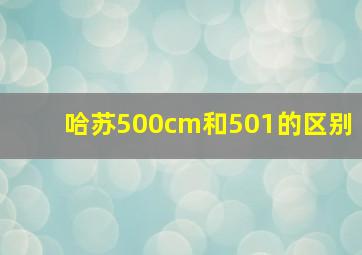 哈苏500cm和501的区别